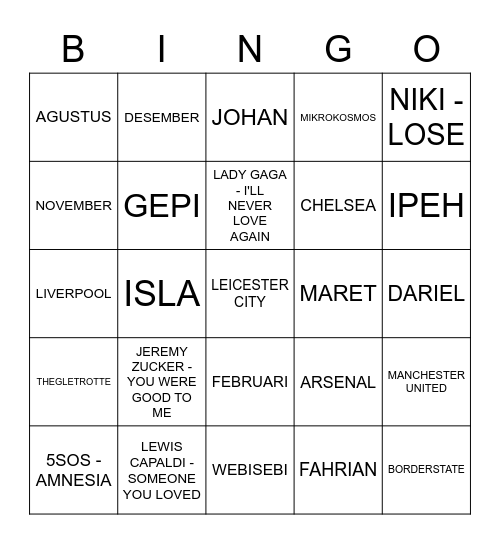 | B | I | N | G | O |
|---|---|---|---|---|
| AGUSTUS | DESEMBER | JOHAN | MIKROKOSMOS | NIKI - LOSE |
| NOVEMBER | GEPI | LADY GAGA - I'LL NEVER LOVE AGAIN | CHELSEA | IPEH |
| LIVERPOOL | ISLA | LEICESTER CITY | MARET | DARIEL |
| THEGLETROTTE | JEREMY ZUCKER - YOU WERE GOOD TO ME | FEBRUARI | ARSENAL | MANCHESTER UNITED |
| 5SOS - AMNESIA | LEWIS CAPALDI - SOMEONE YOU LOVED | WEBISEBI | FAHRIAN | BORDERSTATE |